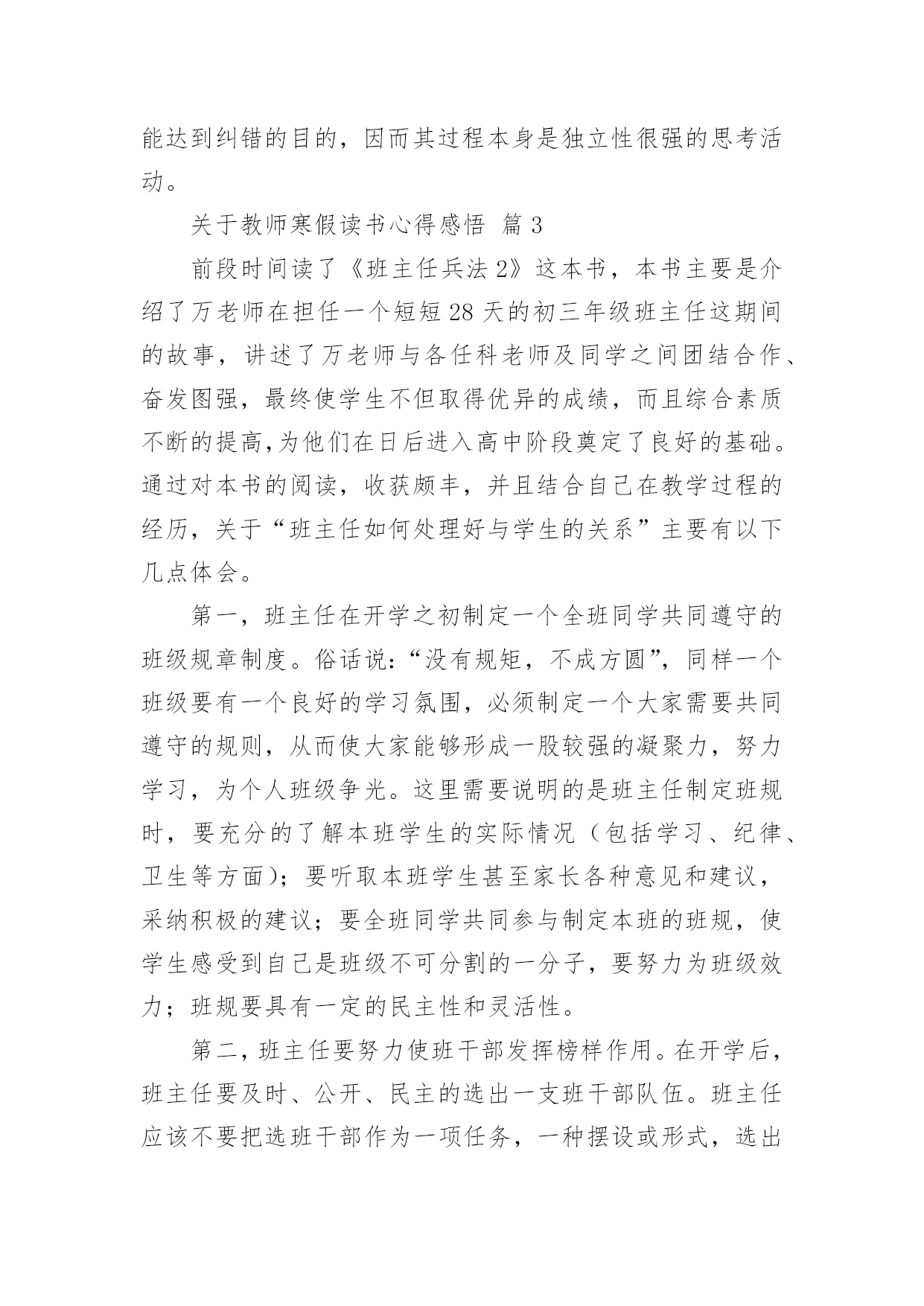 能达到纠错的目的，因而其过程本身是独立性很强的思考活动。

关于教师寒假读书心得感悟 篇 3

前段时间读了《班主任兵法 2》这本书，本书主要是介绍了万老师在担任一个短短 28 天的初三年级班主任这期间的故事，讲述了万老师与各任科老师及同学之间团结合作、奋发图强，最终使学生不但取得优异的成绩，而且综合素质不断的提高,为他们在日后进入高中阶段奠定了良好的基础。通过对本书的阅读，收获颇丰，并且结合自己在教学过程的经历，关于“班主任如何处理好与学生的关系”主要有以下几点体会。

第一，班主任在开学之初制定一个全班同学共同遵守的班级规章制度。俗话说：“没有规矩，不成方圆”，同样一个班级要有一个良好的学习氛围，必须制定一个大家需要共同遵守的规则，从而使大家能够形成一股较强的凝聚力，努力学习，为个人班级争光。这里需要说明的是班主任制定班规时，要充分的了解本班学生的实际情况（包括学习、纪律、卫生等方面）；要听取本班学生甚至家长各种意见和建议，采纳积极的建议；要全班同学共同参与制定本班的班规，使学生感受到自己是班级不可分割的一分子，要努力为班级效力；班规要具有一定的民主性和灵活性。

第二，班主任要努力使班干部发挥榜样作用。在开学后，班主任要及时、公开、民主的选出一支班干部队伍。班主任应该不要把选班干部作为一项任务，一种摆设或形式，选出